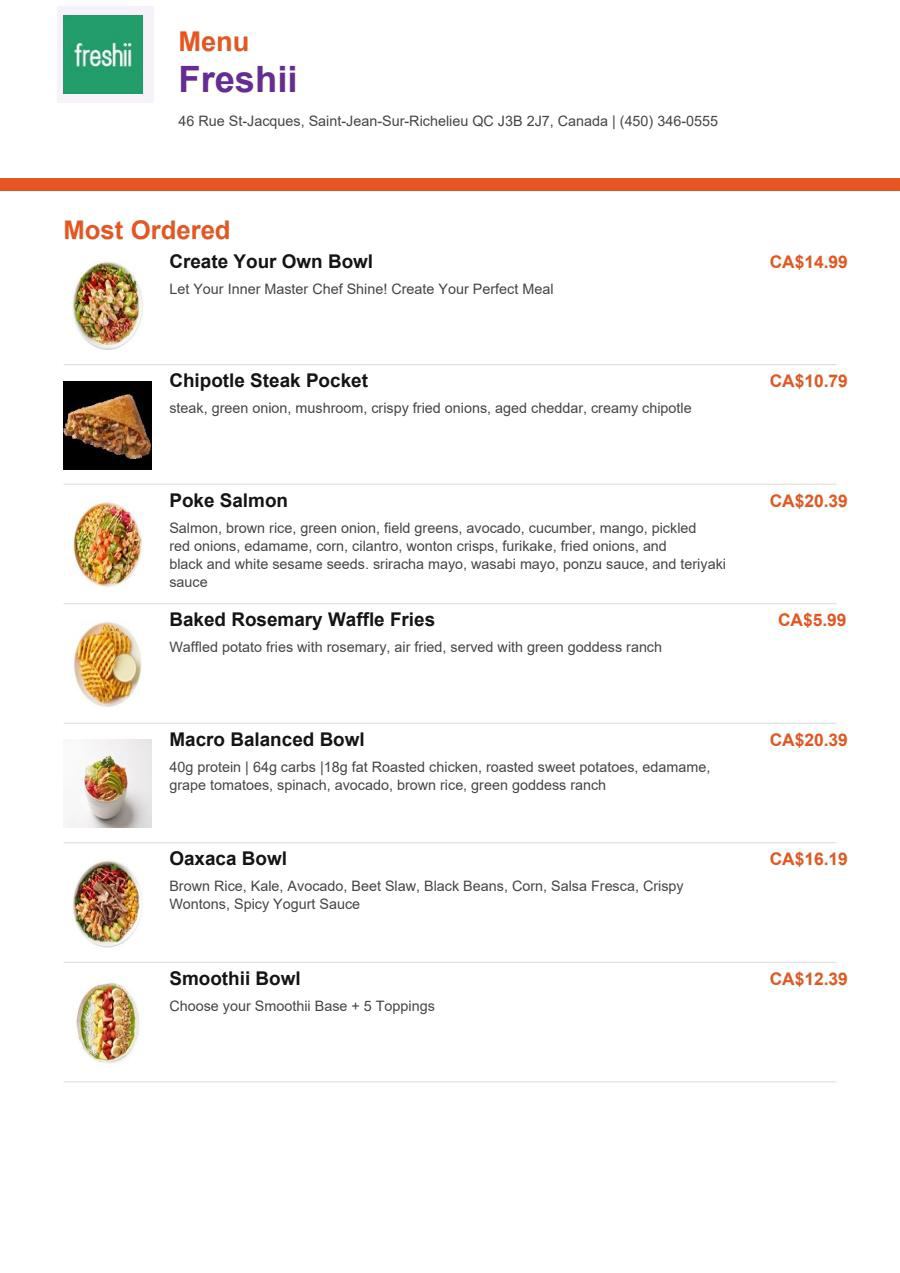 freshii

Menu
Freshii

46 Rue St-Jacques, Saint-Jean-Sur-Richelieu QC J3B 2J7, Canada | (450) 346-0555

Most Ordered

Create Your Own Bowl
CA$14.99
Let Your Inner Master Chef Shine! Create Your Perfect Meal

Chipotle Steak Pocket
CA$10.79
steak, green onion, mushroom, crispy fried onions, aged cheddar, creamy chipotle

Poke Salmon
CA$20.39
Salmon, brown rice, green onion, field greens, avocado, cucumber, mango, pickled red onions, edamame, corn, cilantro, wonton crisps, furikake, fried onions, and black and white sesame seeds. sriracha mayo, wasabi mayo, ponzu sauce, and teriyaki sauce

Baked Rosemary Waffle Fries
CA$5.99
Waffled potato fries with rosemary, air fried, served with green goddess ranch

Macro Balanced Bowl
CA$20.39
40g protein | 64g carbs |18g fat Roasted chicken, roasted sweet potatoes, edamame, grape tomatoes, spinach, avocado, brown rice, green goddess ranch

Oaxaca Bowl
CA$16.19
Brown Rice, Kale, Avocado, Beet Slaw, Black Beans, Corn, Salsa Fresca, Crispy Wontons, Spicy Yogurt Sauce

Smoothii Bowl
CA$12.39
Choose your Smoothii Base + 5 Toppings